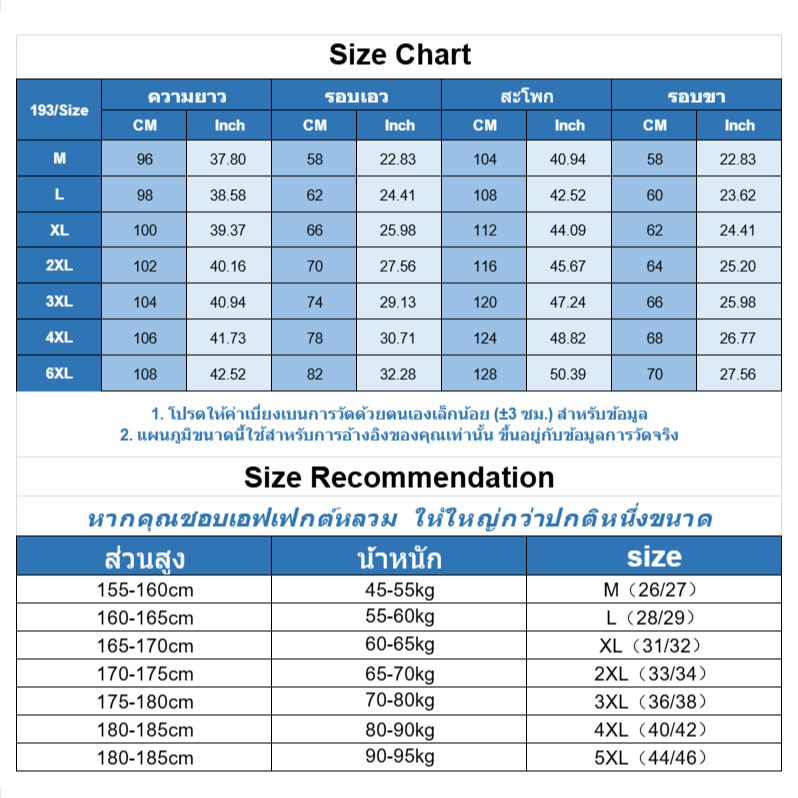 Size Chart

| 193/Size | ความยาว CM | ความยาว Inch | รอบเอว CM | รอบเอว Inch | สะโพก CM | สะโพก Inch | รอบขา CM | รอบขา Inch |
|---|---|---|---|---|---|---|---|---|
| M | 96 | 37.80 | 58 | 22.83 | 104 | 40.94 | 58 | 22.83 |
| L | 98 | 38.58 | 62 | 24.41 | 108 | 42.52 | 60 | 23.62 |
| XL | 100 | 39.37 | 66 | 25.98 | 112 | 44.09 | 62 | 24.41 |
| 2XL | 102 | 40.16 | 70 | 27.56 | 116 | 45.67 | 64 | 25.20 |
| 3XL | 104 | 40.94 | 74 | 29.13 | 120 | 47.24 | 66 | 25.98 |
| 4XL | 106 | 41.73 | 78 | 30.71 | 124 | 48.82 | 68 | 26.77 |
| 6XL | 108 | 42.52 | 82 | 32.28 | 128 | 50.39 | 70 | 27.56 |

1. โปรดให้ค่าเบี่ยงเบนการวัดด้วยตนเองเล็กน้อย (±3 ซม.) สำหรับข้อมูล
2. แผนภูมิขนาดนี้ใช้สำหรับการอ้างอิงของคุณเท่านั้น ขึ้นอยู่กับข้อมูลการวัดจริง

Size Recommendation

หากคุณชอบเอฟเฟกต์หลวม ให้ใหญ่กว่าปกติหนึ่งขนาด

| ส่วนสูง | น้ำหนัก | size |
|---|---|---|
| 155-160cm | 45-55kg | M（26/27） |
| 160-165cm | 55-60kg | L（28/29） |
| 165-170cm | 60-65kg | XL（31/32） |
| 170-175cm | 65-70kg | 2XL（33/34） |
| 175-180cm | 70-80kg | 3XL（36/38） |
| 180-185cm | 80-90kg | 4XL（40/42） |
| 180-185cm | 90-95kg | 5XL（44/46） |